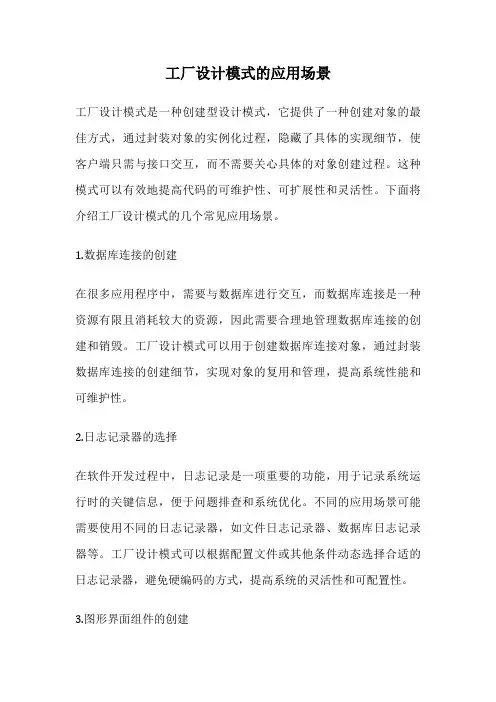 工厂设计模式的应用场景

工厂设计模式是一种创建型设计模式，它提供了一种创建对象的最佳方式，通过封装对象的实例化过程，隐藏了具体的实现细节，使客户端只需与接口交互，而不需要关心具体的对象创建过程。这种模式可以有效地提高代码的可维护性、可扩展性和灵活性。下面将介绍工厂设计模式的几个常见应用场景。

1.数据库连接的创建

在很多应用程序中，需要与数据库进行交互，而数据库连接是一种资源有限且消耗较大的资源，因此需要合理地管理数据库连接的创建和销毁。工厂设计模式可以用于创建数据库连接对象，通过封装数据库连接的创建细节，实现对象的复用和管理，提高系统性能和可维护性。

2.日志记录器的选择

在软件开发过程中，日志记录是一项重要的功能，用于记录系统运行时的关键信息，便于问题排查和系统优化。不同的应用场景可能需要使用不同的日志记录器，如文件日志记录器、数据库日志记录器等。工厂设计模式可以根据配置文件或其他条件动态选择合适的日志记录器，避免硬编码的方式，提高系统的灵活性和可配置性。

3.图形界面组件的创建